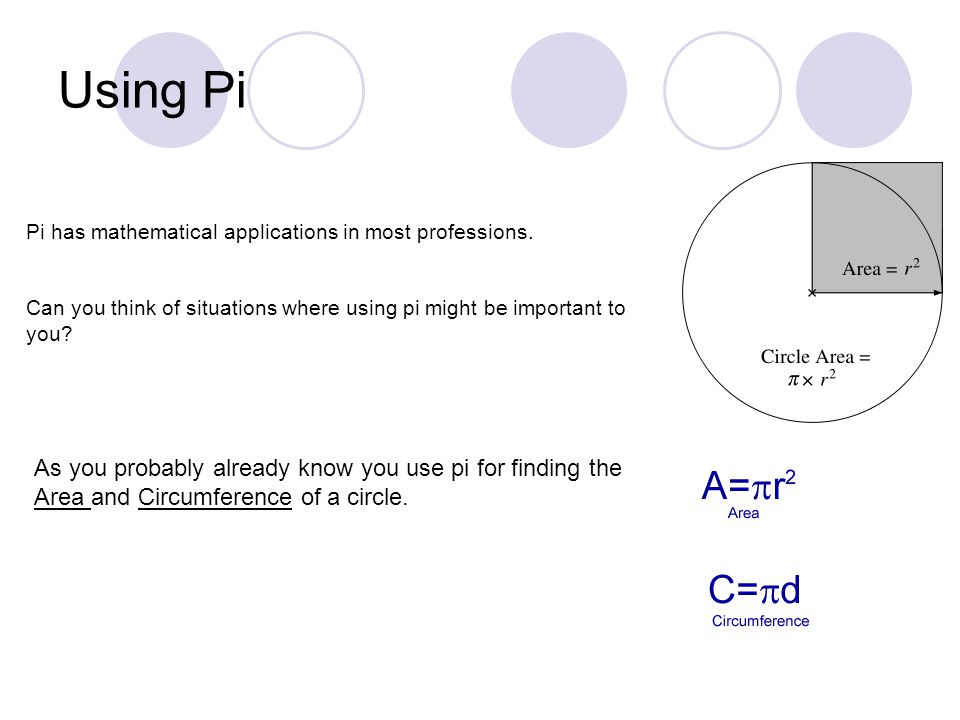 Using Pi

Pi has mathematical applications in most professions.

Can you think of situations where using pi might be important to you?

Area = $r^2$

Circle Area = $\pi \times r^2$

As you probably already know you use pi for finding the Area and Circumference of a circle.

$A=\pi r^2$
Area

$C=\pi d$
Circumference